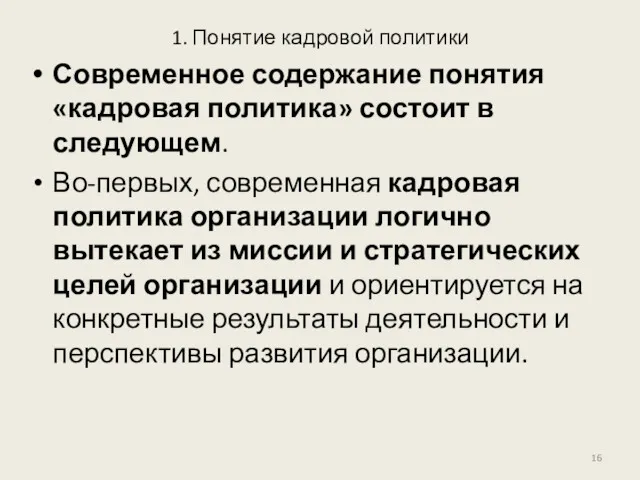 1. Понятие кадровой политики

• Современное содержание понятия «кадровая политика» состоит в следующем.

• Во-первых, современная кадровая политика организации логично вытекает из миссии и стратегических целей организации и ориентируется на конкретные результаты деятельности и перспективы развития организации.

16